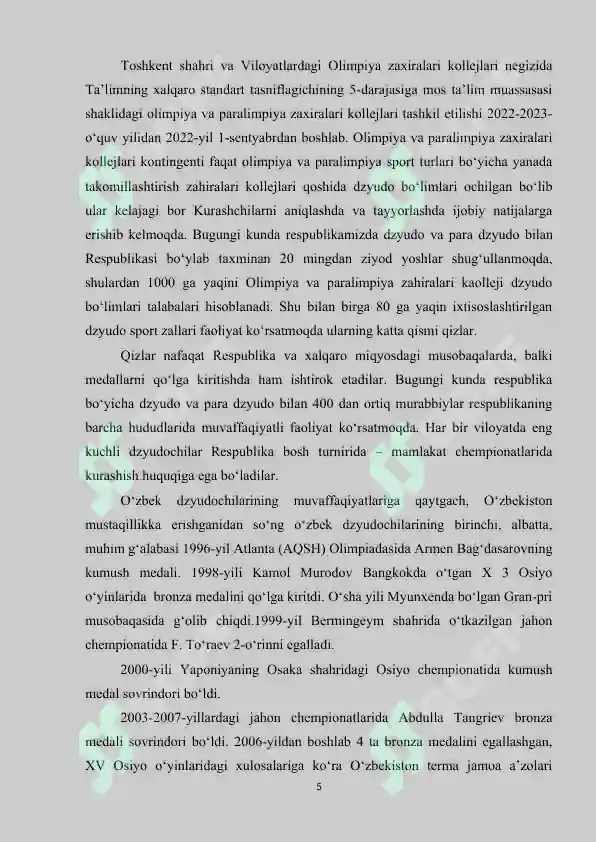 Toshkent shahri va Viloyatlardagi Olimpiya zaxiralari kollejlari negizida Ta'limning xalqaro standart tasniflagichining 5-darajasiga mos ta'lim muassasasi shaklidagi olimpiya va paralimpiya zaxiralari kollejlari tashkil etilishi 2022-2023-o'quv yilidan 2022-yil 1-sentyabrdan boshlab. Olimpiya va paralimpiya zaxiralari kollejlari kontingenti faqat olimpiya va paralimpiya sport turlari bo'yicha yanada takomillashtirish zahiralari kollejlari qoshida dzyudo bo'limlari ochilgan bo'lib ular kelajagi bor Kurashchilarni aniqlashda va tayyorlashda ijobiy natijalarga erishib kelmoqda. Bugungi kunda respublikamizda dzyudo va para dzyudo bilan Respublikasi bo'ylab taxminan 20 mingdan ziyod yoshlar shug'ullanmoqda, shulardan 1000 ga yaqini Olimpiya va paralimpiya zahiralari kaolleji dzyudo bo'limlari talabalari hisoblanadi. Shu bilan birga 80 ga yaqin ixtisoslashtirilgan dzyudo sport zallari faoliyat ko'rsatmoqda ularning katta qismi qizlar.

Qizlar nafaqat Respublika va xalqaro miqyosdagi musobaqalarda, balki medallarni qo'lga kiritishda ham ishtirok etadilar. Bugungi kunda respublika bo'yicha dzyudo va para dzyudo bilan 400 dan ortiq murabbiylar respublikaning barcha hududlarida muvaffaqiyatli faoliyat ko'rsatmoqda. Har bir viloyatda eng kuchli dzyudochilar Respublika bosh turnirida – mamlakat chempionatlarida kurashish huquqiga ega bo'ladilar.

O'zbek dzyudochilarining muvaffaqiyatlariga qaytgach, O'zbekiston mustaqillikka erishganidan so'ng o'zbek dzyudochilarining birinchi, albatta, muhim g'alabasi 1996-yil Atlanta (AQSH) Olimpiadasida Armen Bag'dasarovning kumush medali. 1998-yili Kamol Murodov Bangkokda o'tgan X 3 Osiyo o'yinlarida bronza medalini qo'lga kiritdi. O'sha yili Myunxenda bo'lgan Gran-pri musobaqasida g'olib chiqdi.1999-yil Bermingeym shahrida o'tkazilgan jahon chempionatida F. To'raev 2-o'rinni egalladi.

2000-yili Yaponiyaning Osaka shahridagi Osiyo chempionatida kumush medal sovrindori bo'ldi.

2003-2007-yillardagi jahon chempionatlarida Abdulla Tangriev bronza medali sovrindori bo'ldi. 2006-yildan boshlab 4 ta bronza medalini egallashgan, XV Osiyo o'yinlaridagi xulosalariga ko'ra O'zbekiston terma jamoa a'zolari

5